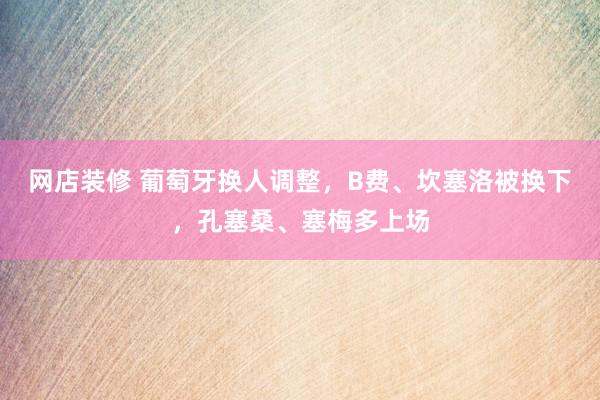 网店装修 葡萄牙换人调整，B费、坎塞洛被换下，孔塞桑、塞梅多上场